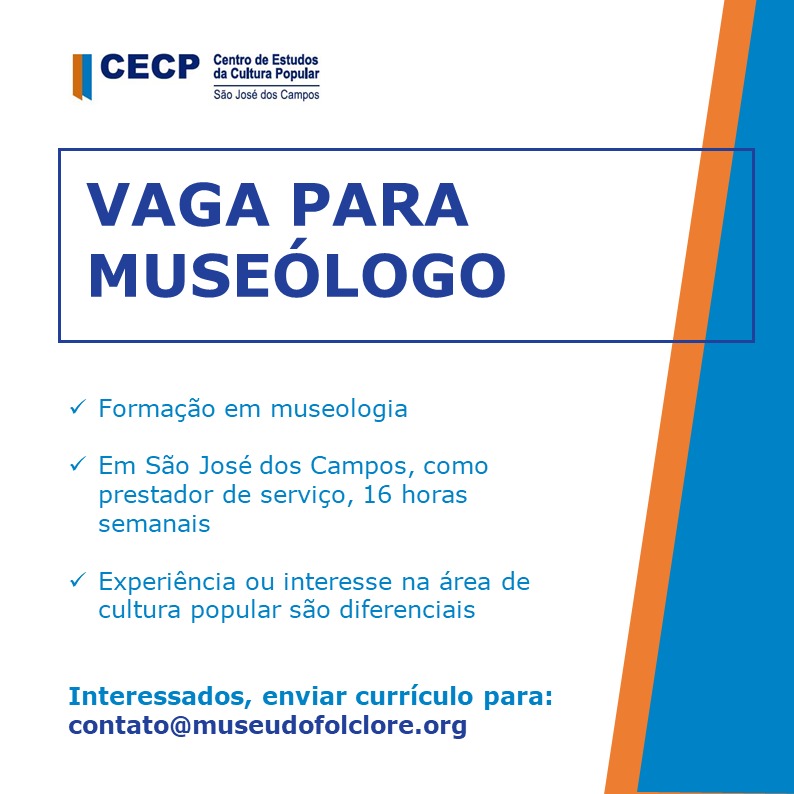 CECP Centro de Estudos da Cultura Popular
São José dos Campos

VAGA PARA MUSEÓLOGO

✓ Formação em museologia

✓ Em São José dos Campos, como prestador de serviço, 16 horas semanais

✓ Experiência ou interesse na área de cultura popular são diferenciais

Interessados, enviar currículo para:
contato@museudofolclore.org